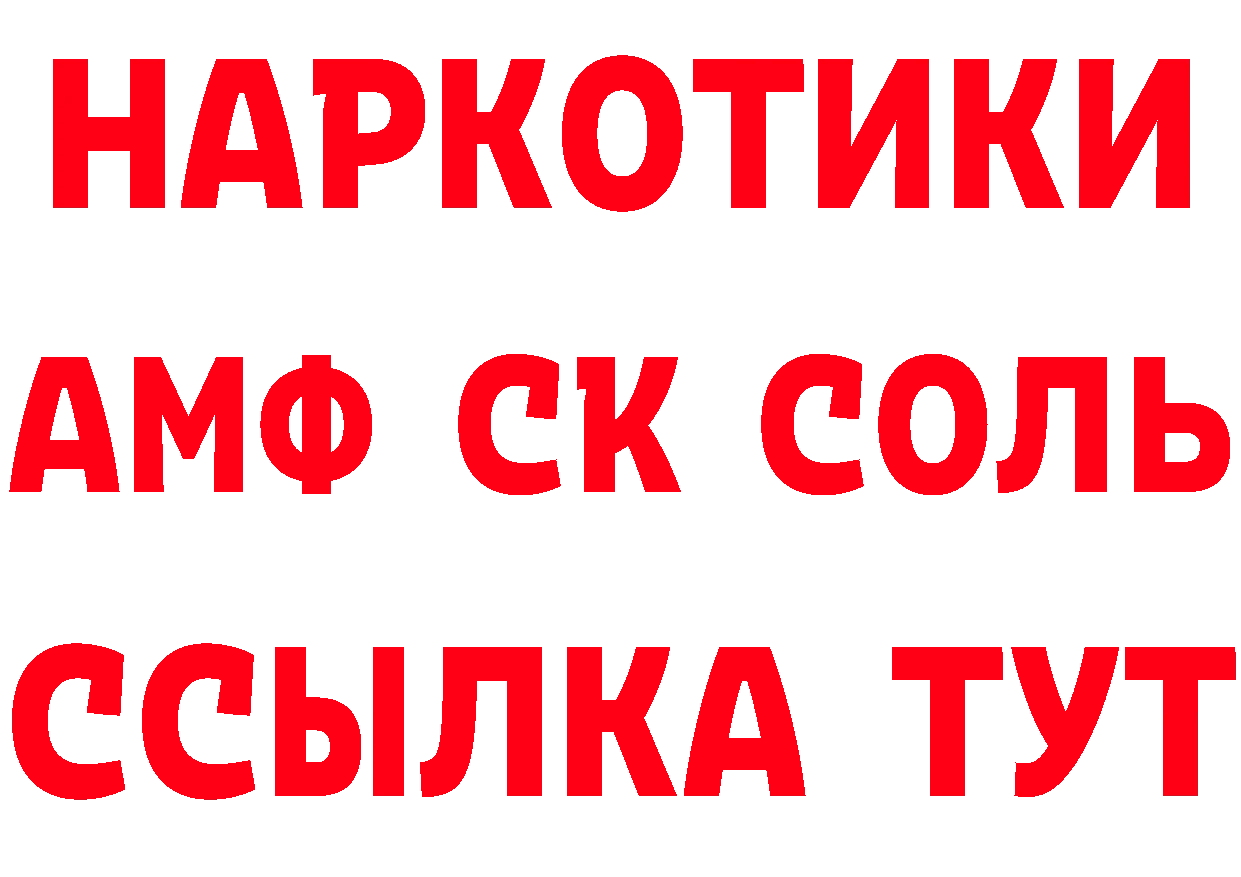 НАРКОТИКИ
АМФ СК СОЛЬ
ССЫЛКА ТУТ